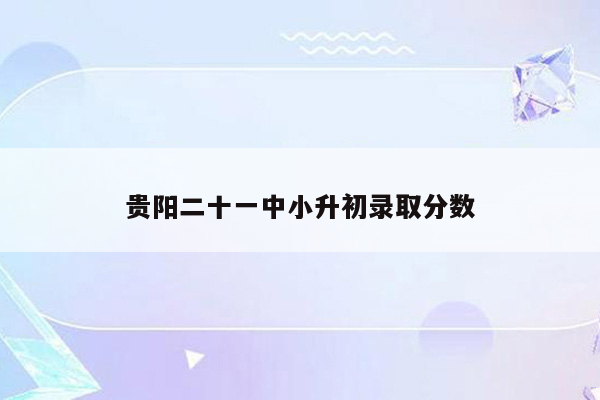 贵阳二十一中小升初录取分数